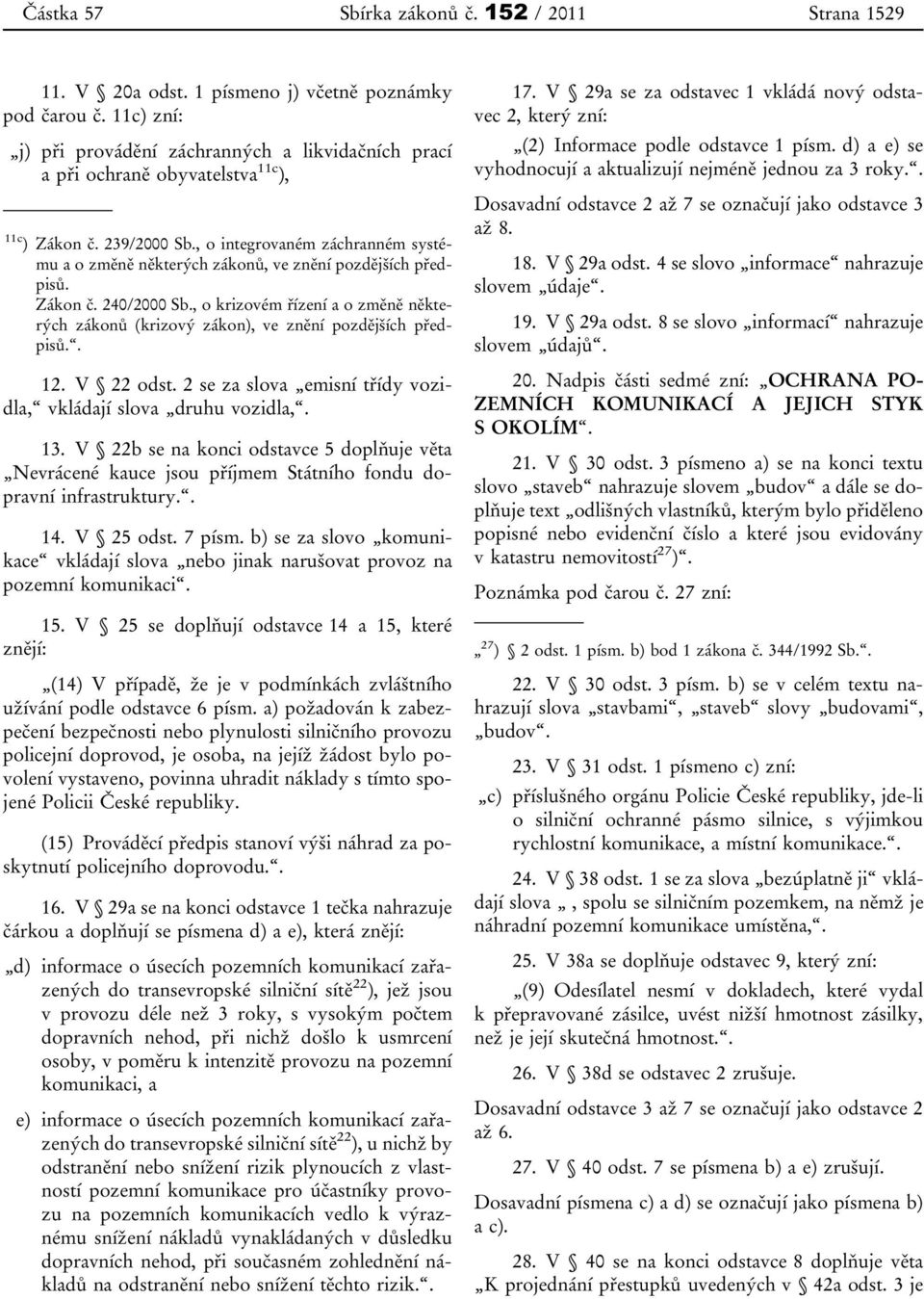 Částka 57 Sbírka zákonů č. 152 / 2011 Strana 1529

11. V § 20a odst. 1 písmeno j) včetně poznámky pod čarou č. 11c) zní:

„j) při provádění záchranných a likvidačních prací a při ochraně obyvatelstva$^{11c}$),

$^{11c}$) Zákon č. 239/2000 Sb., o integrovaném záchranném systému a o změně některých zákonů, ve znění pozdějších předpisů.
Zákon č. 240/2000 Sb., o krizovém řízení a o změně některých zákonů (krizový zákon), ve znění pozdějších předpisů.“.

12. V § 22 odst. 2 se za slova „emisní třídy vozidla,“ vkládají slova „druhu vozidla,“.

13. V § 22b se na konci odstavce 5 doplňuje věta „Nevrácené kauce jsou příjmem Státního fondu dopravní infrastruktury.“.

14. V § 25 odst. 7 písm. b) se za slovo „komunikace“ vkládají slova „nebo jinak narušovat provoz na pozemní komunikaci“.

15. V § 25 se doplňují odstavce 14 a 15, které znějí:

„(14) V případě, že je v podmínkách zvláštního užívání podle odstavce 6 písm. a) požadován k zabezpečení bezpečnosti nebo plynulosti silničního provozu policejní doprovod, je osoba, na jejíž žádost bylo povolení vystaveno, povinna uhradit náklady s tímto spojené Policii České republiky.

(15) Prováděcí předpis stanoví výši náhrad za poskytnutí policejního doprovodu.“.

16. V § 29a se na konci odstavce 1 tečka nahrazuje čárkou a doplňují se písmena d) a e), která znějí:

„d) informace o úsecích pozemních komunikací zařazených do transevropské silniční sítě$^{22}$), jež jsou v provozu déle než 3 roky, s vysokým počtem dopravních nehod, při nichž došlo k usmrcení osoby, v poměru k intenzitě provozu na pozemní komunikaci, a

e) informace o úsecích pozemních komunikací zařazených do transevropské silniční sítě$^{22}$), u nichž by odstranění nebo snížení rizik plynoucích z vlastností pozemní komunikace pro účastníky provozu na pozemních komunikacích vedlo k výraznému snížení nákladů vynakládaných v důsledku dopravních nehod, při současném zohlednění nákladů na odstranění nebo snížení těchto rizik.“.

17. V § 29a se za odstavec 1 vkládá nový odstavec 2, který zní:

„(2) Informace podle odstavce 1 písm. d) a e) se vyhodnocují a aktualizují nejméně jednou za 3 roky.“.

Dosavadní odstavce 2 až 7 se označují jako odstavce 3 až 8.

18. V § 29a odst. 4 se slovo „informace“ nahrazuje slovem „údaje“.

19. V § 29a odst. 8 se slovo „informací“ nahrazuje slovem „údajů“.

20. Nadpis části sedmé zní: „OCHRANA POZEMNÍCH KOMUNIKACÍ A JEJICH STYK S OKOLÍM“.

21. V § 30 odst. 3 písmeno a) se na konci textu slovo „staveb“ nahrazuje slovem „budov“ a dále se doplňuje text „odlišných vlastníků, kterým bylo přiděleno popisné nebo evidenční číslo a které jsou evidovány v katastru nemovitostí$^{27}$)“.

Poznámka pod čarou č. 27 zní:

„$^{27}$) § 2 odst. 1 písm. b) bod 1 zákona č. 344/1992 Sb.“.

22. V § 30 odst. 3 písm. b) se v celém textu nahrazují slova „stavbami“, „staveb“ slovy „budovami“, „budov“.

23. V § 31 odst. 1 písmeno c) zní:

„c) příslušného orgánu Policie České republiky, jde-li o silniční ochranné pásmo silnice, s výjimkou rychlostní komunikace, a místní komunikace.“.

24. V § 38 odst. 1 se za slova „bezúplatně ji“ vkládají slova „ , spolu se silničním pozemkem, na němž je náhradní pozemní komunikace umístěna,“.

25. V § 38a se doplňuje odstavec 9, který zní:

„(9) Odesílatel nesmí v dokladech, které vydal k přepravované zásilce, uvést nižší hmotnost zásilky, než je její skutečná hmotnost.“.

26. V § 38d se odstavec 2 zrušuje.

Dosavadní odstavce 3 až 7 se označují jako odstavce 2 až 6.

27. V § 40 odst. 7 se písmena b) a e) zrušují.

Dosavadní písmena c) a d) se označují jako písmena b) a c).

28. V § 40 se na konci odstavce 8 doplňuje věta „K projednání přestupků uvedených v § 42a odst. 3 je